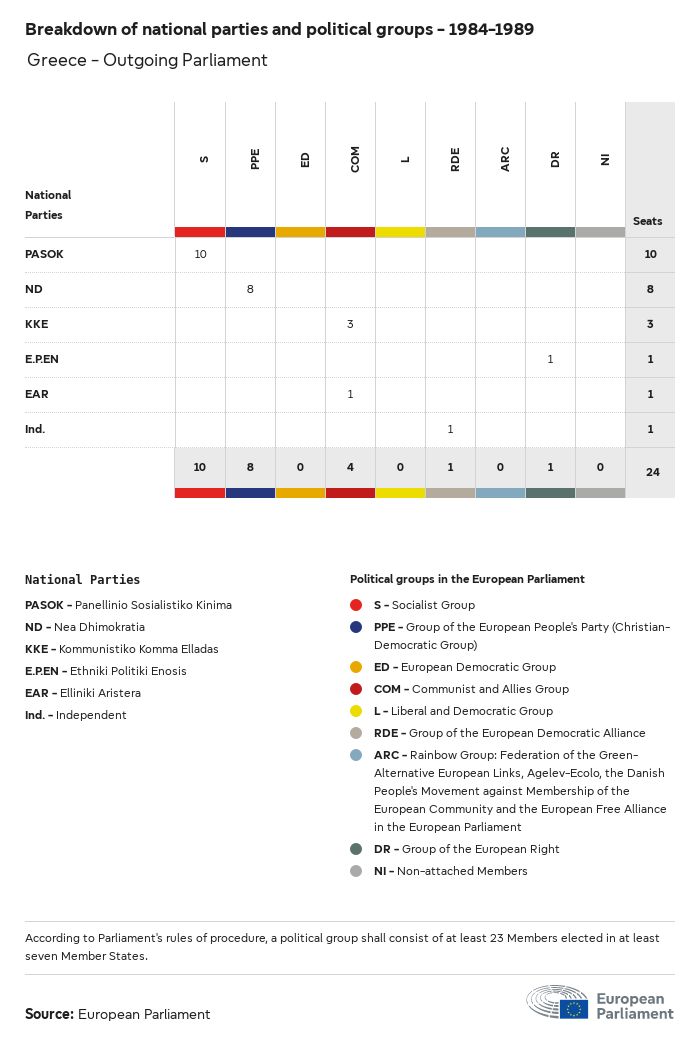 Breakdown of national parties and political groups - 1984-1989

Greece - Outgoing Parliament

| National Parties | S | PPE | ED | COM | L | RDE | ARC | DR | NI | Seats |
|---|---|---|---|---|---|---|---|---|---|---|
| PASOK | 10 | | | | | | | | | 10 |
| ND | | 8 | | | | | | | | 8 |
| KKE | | | | 3 | | | | | | 3 |
| E.P.EN | | | | | | | | 1 | | 1 |
| EAR | | | | 1 | | | | | | 1 |
| Ind. | | | | | | 1 | | | | 1 |
| | 10 | 8 | 0 | 4 | 0 | 1 | 0 | 1 | 0 | 24 |

National Parties

PASOK - Panellinio Sosialistiko Kinima

ND - Nea Dhimokratia

KKE - Kommunistiko Komma Elladas

E.P.EN - Ethniki Politiki Enosis

EAR - Elliniki Aristera

Ind. - Independent

Political groups in the European Parliament

S - Socialist Group

PPE - Group of the European People's Party (Christian-Democratic Group)

ED - European Democratic Group

COM - Communist and Allies Group

L - Liberal and Democratic Group

RDE - Group of the European Democratic Alliance

ARC - Rainbow Group: Federation of the Green-Alternative European Links, Agelev-Ecolo, the Danish People's Movement against Membership of the European Community and the European Free Alliance in the European Parliament

DR - Group of the European Right

NI - Non-attached Members

According to Parliament's rules of procedure, a political group shall consist of at least 23 Members elected in at least seven Member States.

Source: European Parliament

European Parliament